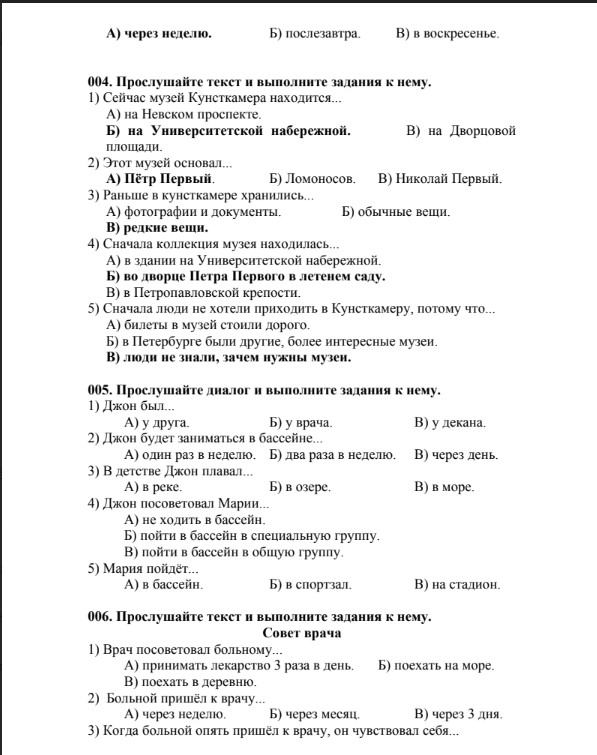 А) через неделю. Б) послезавтра. В) в воскресенье.

004. Прослушайте текст и выполните задания к нему.
1) Сейчас музей Кунсткамера находится...
А) на Невском проспекте.
Б) на Университетской набережной. В) на Дворцовой площади.
2) Этот музей основал...
А) Пётр Первый. Б) Ломоносов. В) Николай Первый.
3) Раньше в кунсткамере хранились...
А) фотографии и документы. Б) обычные вещи.
В) редкие вещи.
4) Сначала коллекция музея находилась...
А) в здании на Университетской набережной.
Б) во дворце Петра Первого в летенем саду.
В) в Петропавловской крепости.
5) Сначала люди не хотели приходить в Кунсткамеру, потому что...
А) билеты в музей стоили дорого.
Б) в Петербурге были другие, более интересные музеи.
В) люди не знали, зачем нужны музеи.

005. Прослушайте диалог и выполните задания к нему.
1) Джон был...
А) у друга. Б) у врача. В) у декана.
2) Джон будет заниматься в бассейне...
А) один раз в неделю. Б) два раза в неделю. В) через день.
3) В детстве Джон плавал...
А) в реке. Б) в озере. В) в море.
4) Джон посоветовал Марии...
А) не ходить в бассейн.
Б) пойти в бассейн в специальную группу.
В) пойти в бассейн в общую группу.
5) Мария пойдёт...
А) в бассейн. Б) в спортзал. В) на стадион.

006. Прослушайте текст и выполните задания к нему.
Совет врача
1) Врач посоветовал больному...
А) принимать лекарство 3 раза в день. Б) поехать на море.
В) поехать в деревню.
2) Больной пришёл к врачу...
А) через неделю. Б) через месяц. В) через 3 дня.
3) Когда больной опять пришёл к врачу, он чувствовал себя...